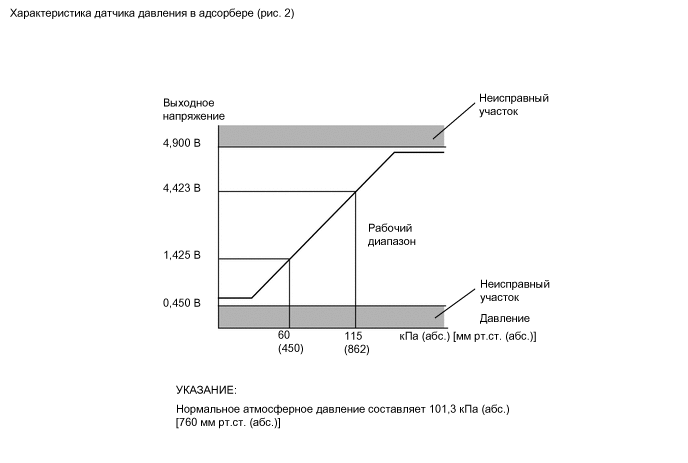 Характеристика датчика давления в адсорбере (рис. 2)

Выходное напряжение

Неисправный участок

4,900 В

4,423 В

Рабочий диапазон

1,425 В

Неисправный участок

0,450 В

Давление

60 (450)

115 (862)

кПа (абс.) [мм рт.ст. (абс.)]

УКАЗАНИЕ:

Нормальное атмосферное давление составляет 101,3 кПа (абс.) [760 мм рт.ст. (абс.)]